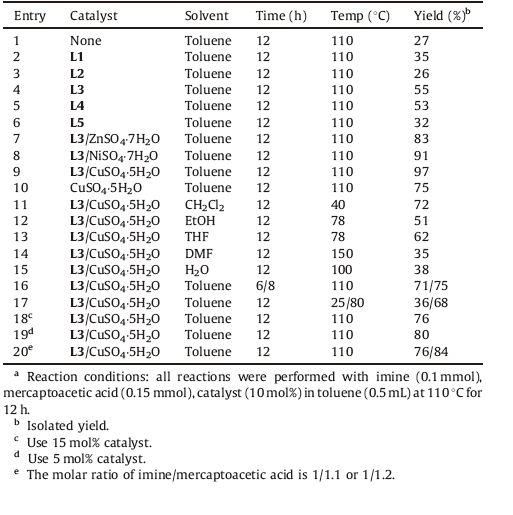 | Entry | Catalyst | Solvent | Time (h) | Temp (°C) | Yield (%)$^b$ |
|---|---|---|---|---|---|
| 1 | None | Toluene | 12 | 110 | 27 |
| 2 | **L1** | Toluene | 12 | 110 | 35 |
| 3 | **L2** | Toluene | 12 | 110 | 26 |
| 4 | **L3** | Toluene | 12 | 110 | 55 |
| 5 | **L4** | Toluene | 12 | 110 | 53 |
| 6 | **L5** | Toluene | 12 | 110 | 32 |
| 7 | **L3**/$ZnSO_4 \cdot 7H_2O$ | Toluene | 12 | 110 | 83 |
| 8 | **L3**/$NiSO_4 \cdot 7H_2O$ | Toluene | 12 | 110 | 91 |
| 9 | **L3**/$CuSO_4 \cdot 5H_2O$ | Toluene | 12 | 110 | 97 |
| 10 | $CuSO_4 \cdot 5H_2O$ | Toluene | 12 | 110 | 75 |
| 11 | **L3**/$CuSO_4 \cdot 5H_2O$ | $CH_2Cl_2$ | 12 | 40 | 72 |
| 12 | **L3**/$CuSO_4 \cdot 5H_2O$ | EtOH | 12 | 78 | 51 |
| 13 | **L3**/$CuSO_4 \cdot 5H_2O$ | THF | 12 | 78 | 62 |
| 14 | **L3**/$CuSO_4 \cdot 5H_2O$ | DMF | 12 | 150 | 35 |
| 15 | **L3**/$CuSO_4 \cdot 5H_2O$ | $H_2O$ | 12 | 100 | 38 |
| 16 | **L3**/$CuSO_4 \cdot 5H_2O$ | Toluene | 6/8 | 110 | 71/75 |
| 17 | **L3**/$CuSO_4 \cdot 5H_2O$ | Toluene | 12 | 25/80 | 36/68 |
| 18$^c$ | **L3**/$CuSO_4 \cdot 5H_2O$ | Toluene | 12 | 110 | 76 |
| 19$^d$ | **L3**/$CuSO_4 \cdot 5H_2O$ | Toluene | 12 | 110 | 80 |
| 20$^e$ | **L3**/$CuSO_4 \cdot 5H_2O$ | Toluene | 12 | 110 | 76/84 |

$^a$ Reaction conditions: all reactions were performed with imine (0.1 mmol), mercaptoacetic acid (0.15 mmol), catalyst (10 mol%) in toluene (0.5 mL) at 110 °C for 12 h.
$^b$ Isolated yield.
$^c$ Use 15 mol% catalyst.
$^d$ Use 5 mol% catalyst.
$^e$ The molar ratio of imine/mercaptoacetic acid is 1/1.1 or 1/1.2.